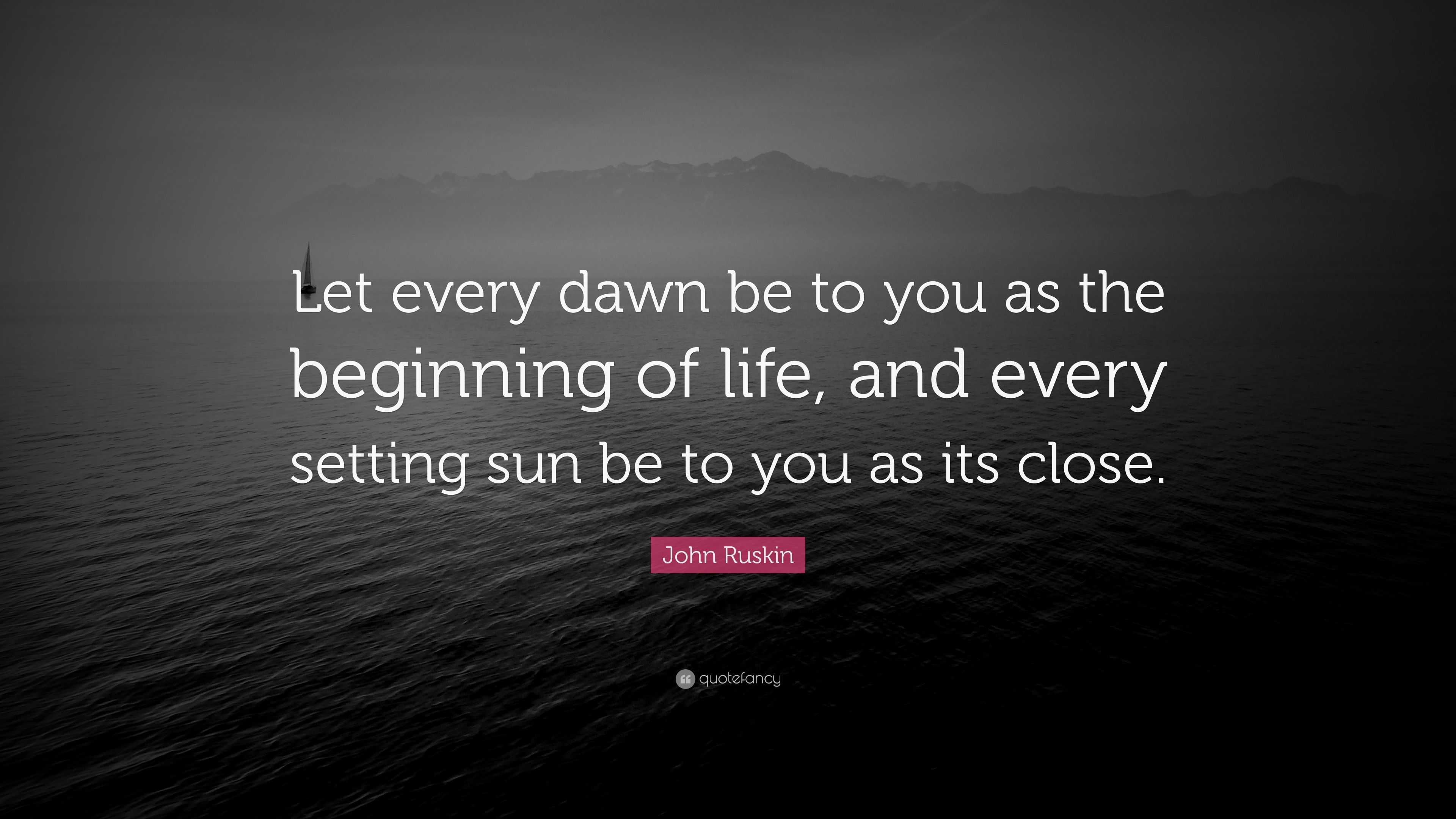 Let every dawn be to you as the beginning of life, and every setting sun be to you as its close.

John Ruskin

quotefancy